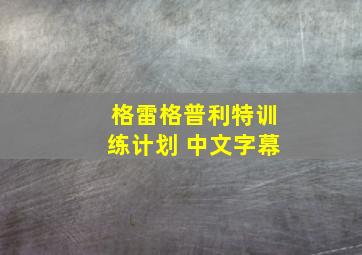 格雷格普利特训练计划 中文字幕